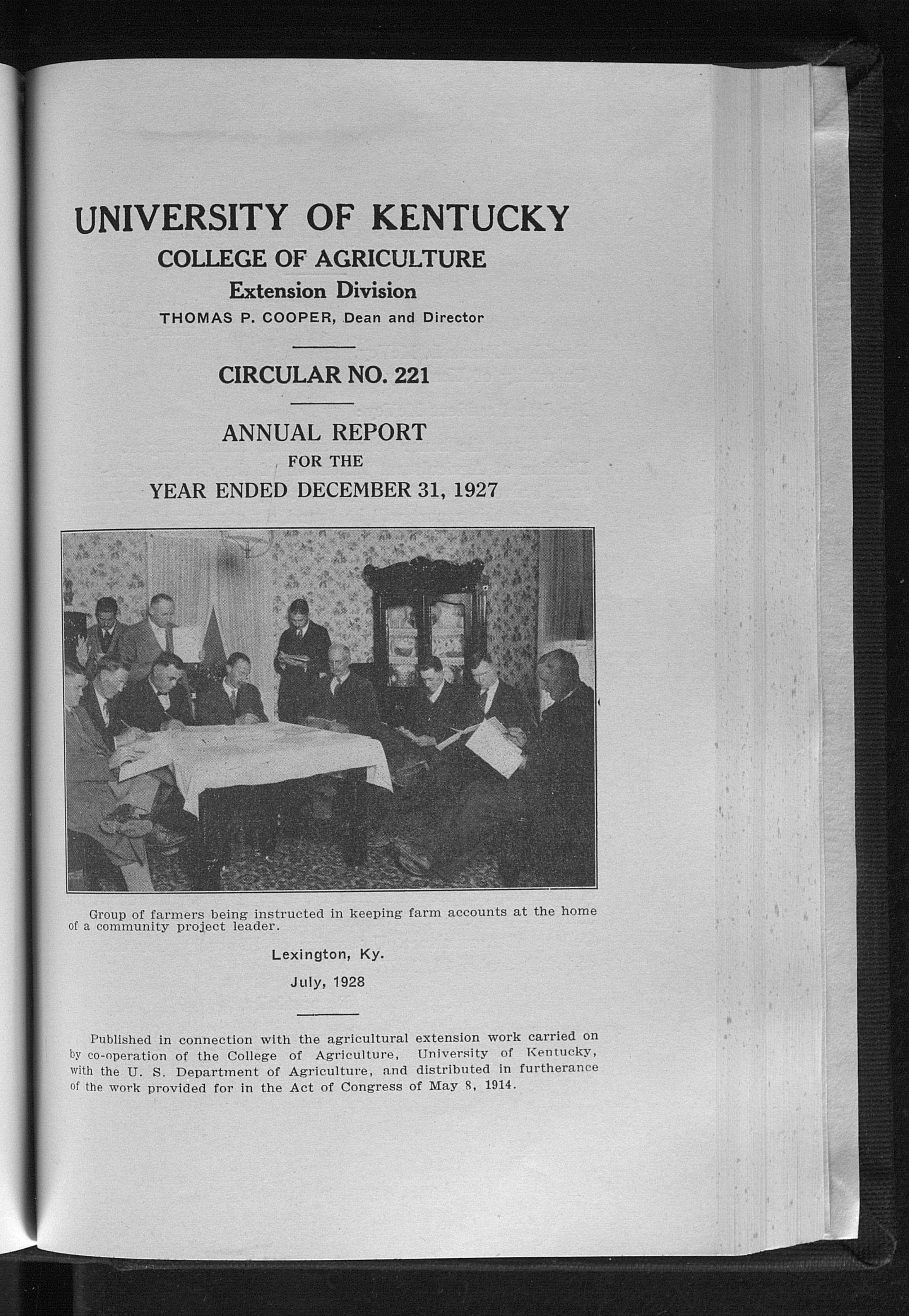 UNIVERSITY OF KENTUCKY

COLLEGE OF AGRICULTURE

Extension Division

THOMAS P. COOPER, Dean and Director

CIRCULAR NO. 221

ANNUAL REPORT
FOR THE
YEAR ENDED DECEMBER 31, 1927

Group of farmers being instructed in keeping farm accounts at the home of a community project leader.

Lexington, Ky.

July, 1928

Published in connection with the agricultural extension work carried on by co-operation of the College of Agriculture, University of Kentucky, with the U. S. Department of Agriculture, and distributed in furtherance of the work provided for in the Act of Congress of May 8, 1914.